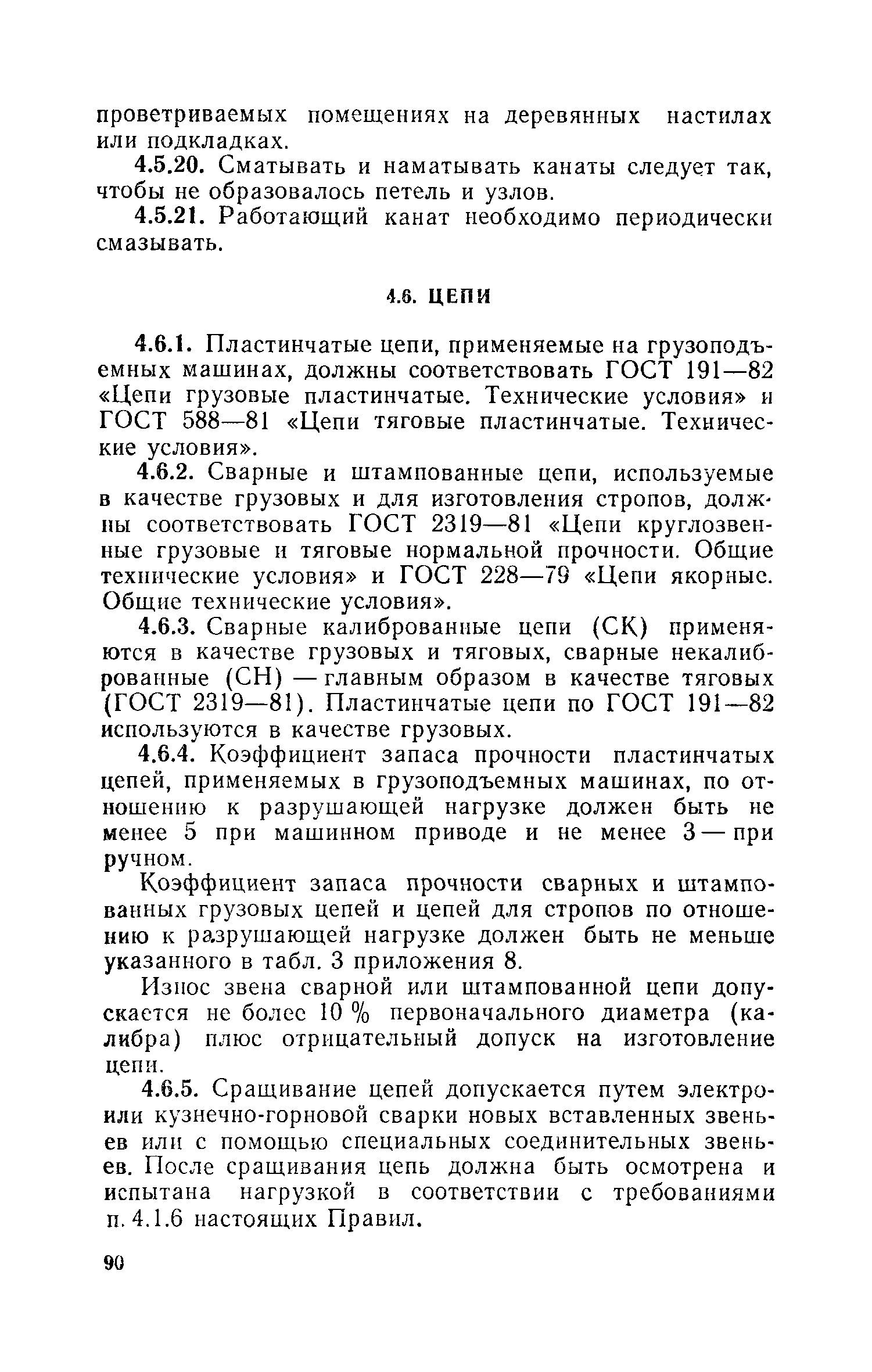 проветриваемых помещениях на деревянных настилах или подкладках.

4.5.20. Сматывать и наматывать канаты следует так, чтобы не образовалось петель и узлов.

4.5.21. Работающий канат необходимо периодически смазывать.

4.6. ЦЕПИ

4.6.1. Пластинчатые цепи, применяемые на грузоподъемных машинах, должны соответствовать ГОСТ 191—82 «Цепи грузовые пластинчатые. Технические условия» и ГОСТ 588—81 «Цепи тяговые пластинчатые. Технические условия».

4.6.2. Сварные и штампованные цепи, используемые в качестве грузовых и для изготовления стропов, должны соответствовать ГОСТ 2319—81 «Цепи круглозвенные грузовые и тяговые нормальной прочности. Общие технические условия» и ГОСТ 228—79 «Цепи якорные. Общие технические условия».

4.6.3. Сварные калиброванные цепи (СК) применяются в качестве грузовых и тяговых, сварные некалиброванные (СН) — главным образом в качестве тяговых (ГОСТ 2319—81). Пластинчатые цепи по ГОСТ 191—82 используются в качестве грузовых.

4.6.4. Коэффициент запаса прочности пластинчатых цепей, применяемых в грузоподъемных машинах, по отношению к разрушающей нагрузке должен быть не менее 5 при машинном приводе и не менее 3 — при ручном.

Коэффициент запаса прочности сварных и штампованных грузовых цепей и цепей для стропов по отношению к разрушающей нагрузке должен быть не меньше указанного в табл. 3 приложения 8.

Износ звена сварной или штампованной цепи допускается не более 10 % первоначального диаметра (калибра) плюс отрицательный допуск на изготовление цепи.

4.6.5. Сращивание цепей допускается путем электро- или кузнечно-горновой сварки новых вставленных звеньев или с помощью специальных соединительных звеньев. После сращивания цепь должна быть осмотрена и испытана нагрузкой в соответствии с требованиями п. 4.1.6 настоящих Правил.

90